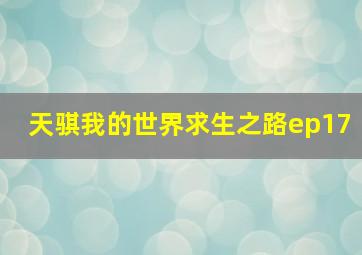 天骐我的世界求生之路ep17